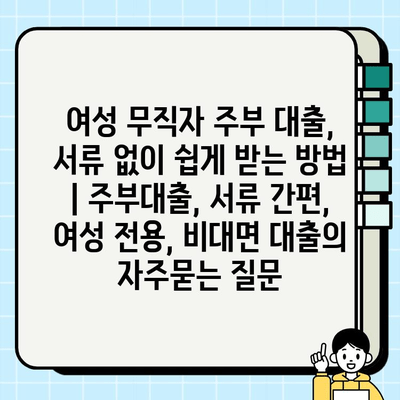 여성 무직자 주부 대출, 서류 없이 쉽게 받는 방법 | 주부대출, 서류 간편, 여성 전용, 비대면 대출의 자주묻는 질문